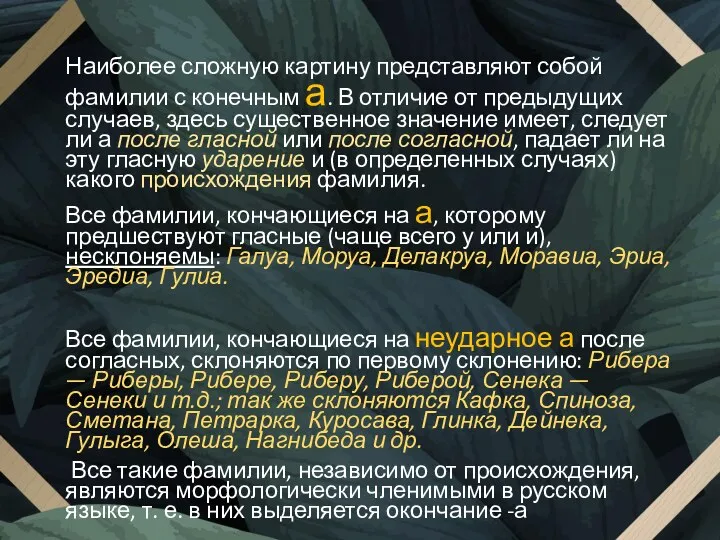 Наиболее сложную картину представляют собой фамилии с конечным а. В отличие от предыдущих случаев, здесь существенное значение имеет, следует ли а после гласной или после согласной, падает ли на эту гласную ударение и (в определенных случаях) какого происхождения фамилия.

Все фамилии, кончающиеся на а, которому предшествуют гласные (чаще всего у или и), несклоняемы: Галуа, Моруа, Делакруа, Моравиа, Эриа, Эредиа, Гулиа.

Все фамилии, кончающиеся на неударное а после согласных, склоняются по первому склонению: Рибера — Риберы, Рибере, Риберу, Риберой, Сенека — Сенеки и т.д.; так же склоняются Кафка, Спиноза, Сметана, Петрарка, Куросава, Глинка, Дейнека, Гулыга, Олеша, Нагнибеда и др.

Все такие фамилии, независимо от происхождения, являются морфологически членимыми в русском языке, т. е. в них выделяется окончание -а